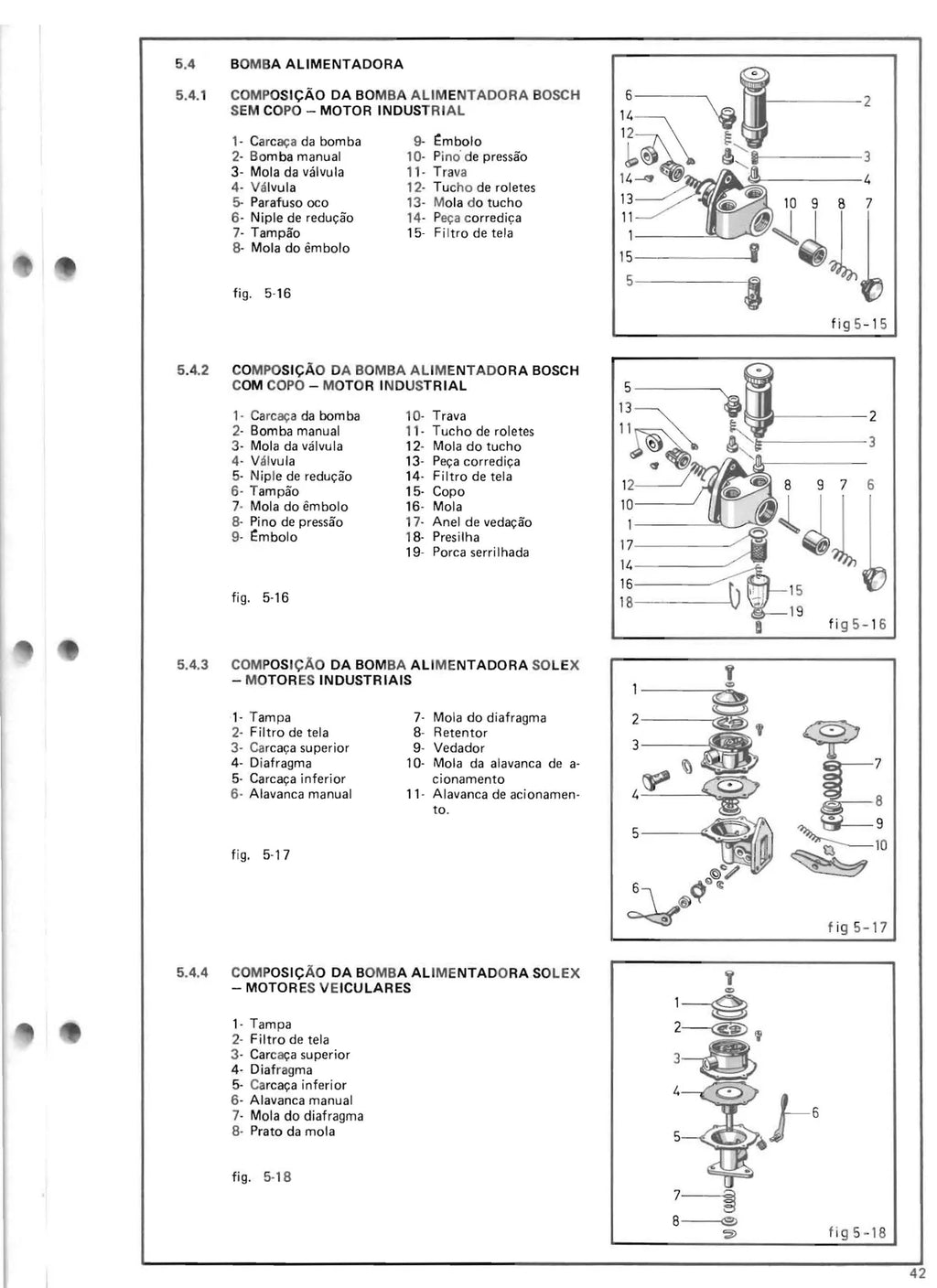 5.4 BOMBA ALIMENTADORA

5.4.1 COMPOSIÇÃO DA BOMBA ALIMENTADORA BOSCH SEM COPO – MOTOR INDUSTRIAL

1- Carcaça da bomba
2- Bomba manual
3- Mola da válvula
4- Válvula
5- Parafuso oco
6- Niple de redução
7- Tampão
8- Mola do êmbolo

9- Êmbolo
10- Pino de pressão
11- Trava
12- Tucho de roletes
13- Mola do tucho
14- Peça corrediça
15- Filtro de tela

fig. 5-16

6 14 12 14 13 11 1 15 5 2 3 4 10 9 8 7

fig 5-15

5.4.2 COMPOSIÇÃO DA BOMBA ALIMENTADORA BOSCH COM COPO – MOTOR INDUSTRIAL

1- Carcaça da bomba
2- Bomba manual
3- Mola da válvula
4- Válvula
5- Niple de redução
6- Tampão
7- Mola do êmbolo
8- Pino de pressão
9- Êmbolo

10- Trava
11- Tucho de roletes
12- Mola do tucho
13- Peça corrediça
14- Filtro de tela
15- Copo
16- Mola
17- Anel de vedação
18- Presilha
19- Porca serrilhada

fig. 5-16

5 13 11 12 10 1 17 14 16 18 2 3 8 9 7 6 15 19

fig 5-16

5.4.3 COMPOSIÇÃO DA BOMBA ALIMENTADORA SOLEX – MOTORES INDUSTRIAIS

1- Tampa
2- Filtro de tela
3- Carcaça superior
4- Diafragma
5- Carcaça inferior
6- Alavanca manual

7- Mola do diafragma
8- Retentor
9- Vedador
10- Mola da alavanca de acionamento
11- Alavanca de acionamento.

fig. 5-17

1 2 3 4 5 6 7 8 9 10

fig 5-17

5.4.4 COMPOSIÇÃO DA BOMBA ALIMENTADORA SOLEX – MOTORES VEICULARES

1- Tampa
2- Filtro de tela
3- Carcaça superior
4- Diafragma
5- Carcaça inferior
6- Alavanca manual
7- Mola do diafragma
8- Prato da mola

fig. 5-18

1 2 3 4 5 6 7 8

fig 5-18

42